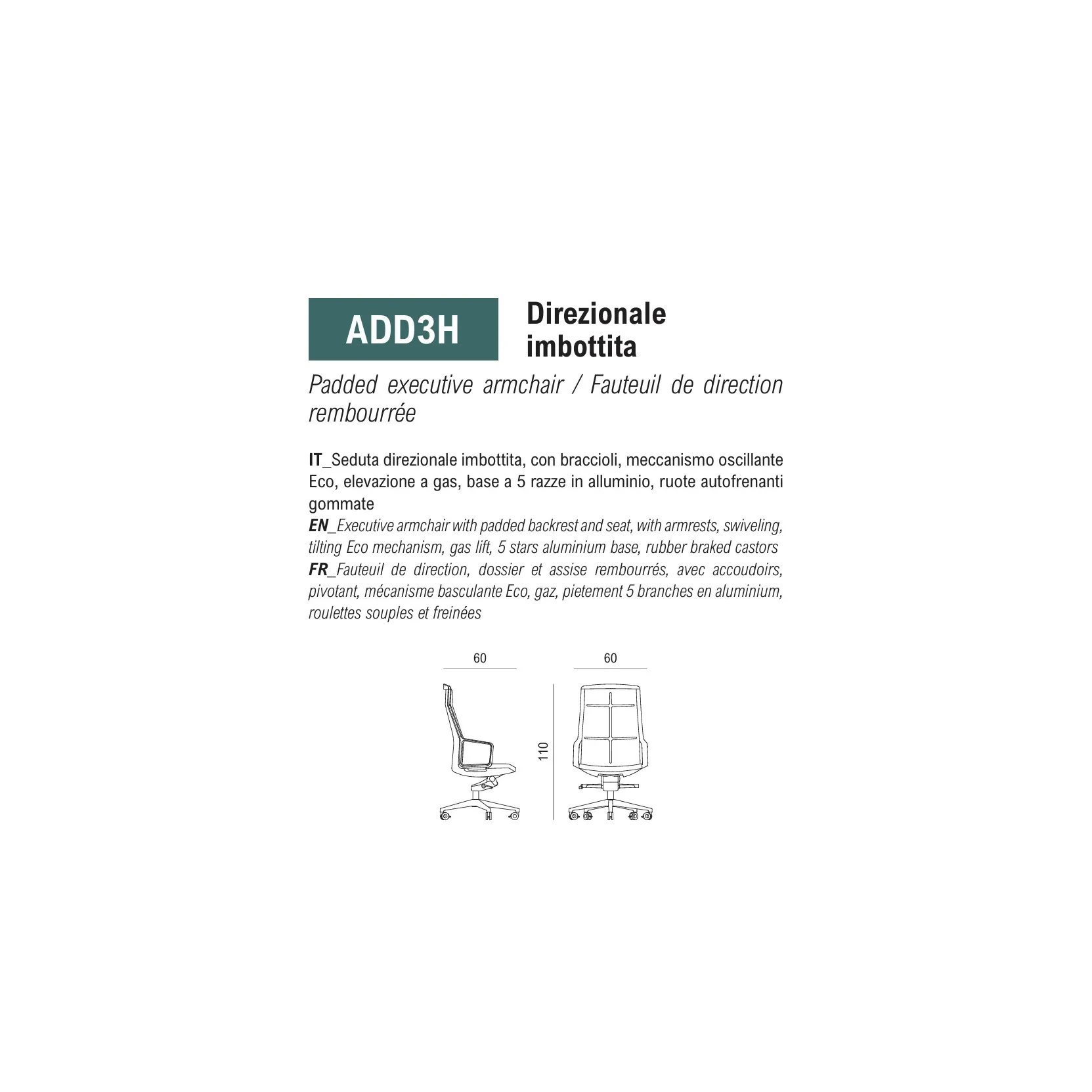 ADD3H

Direzionale imbottita

Padded executive armchair / Fauteuil de direction rembourrée

IT_Seduta direzionale imbottita, con braccioli, meccanismo oscillante Eco, elevazione a gas, base a 5 razze in alluminio, ruote autofrenanti gommate
EN_Executive armchair with padded backrest and seat, with armrests, swiveling, tilting Eco mechanism, gas lift, 5 stars aluminium base, rubber braked castors
FR_Fauteuil de direction, dossier et assise rembourrés, avec accoudoirs, pivotant, mécanisme basculante Eco, gaz, pietement 5 branches en aluminium, roulettes souples et freinées

60

60

110